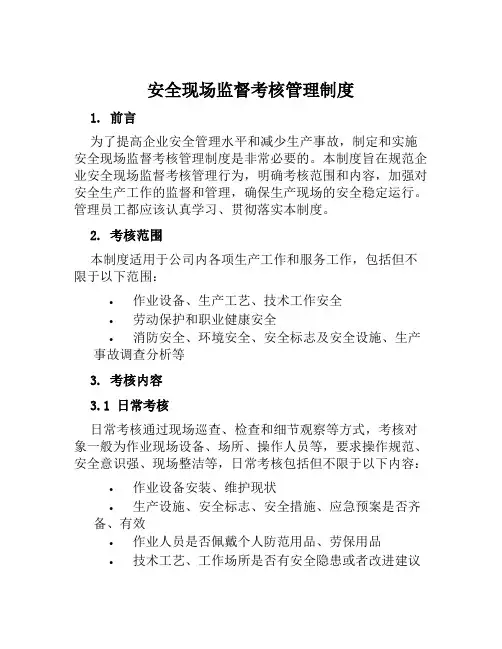 安全现场监督考核管理制度

1. 前言

为了提高企业安全管理水平和减少生产事故，制定和实施安全现场监督考核管理制度是非常必要的。本制度旨在规范企业安全现场监督考核管理行为，明确考核范围和内容，加强对安全生产工作的监督和管理，确保生产现场的安全稳定运行。管理员工都应该认真学习、贯彻落实本制度。

2. 考核范围

本制度适用于公司内各项生产工作和服务工作，包括但不限于以下范围：

• 作业设备、生产工艺、技术工作安全
• 劳动保护和职业健康安全
• 消防安全、环境安全、安全标志及安全设施、生产事故调查分析等

3. 考核内容

3.1 日常考核

日常考核通过现场巡查、检查和细节观察等方式，考核对象一般为作业现场设备、场所、操作人员等，要求操作规范、安全意识强、现场整洁等，日常考核包括但不限于以下内容：

• 作业设备安装、维护现状
• 生产设施、安全标志、安全措施、应急预案是否齐备、有效
• 作业人员是否佩戴个人防范用品、劳保用品
• 技术工艺、工作场所是否有安全隐患或者改进建议